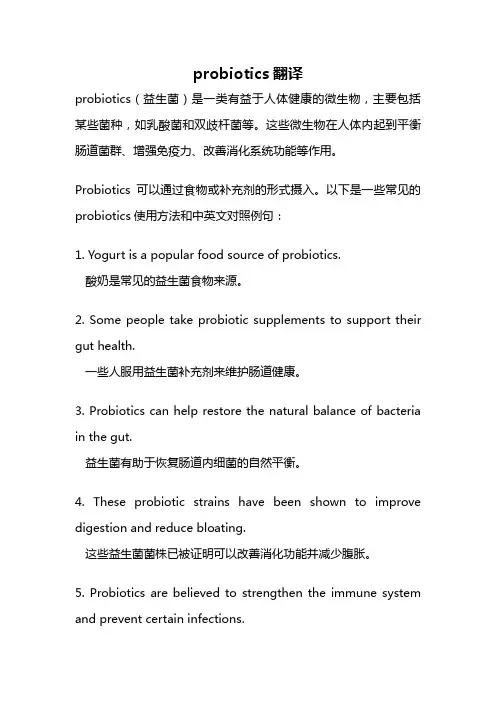 probiotics 翻译

probiotics（益生菌）是一类有益于人体健康的微生物，主要包括某些菌种，如乳酸菌和双歧杆菌等。这些微生物在人体内起到平衡肠道菌群、增强免疫力、改善消化系统功能等作用。

Probiotics 可以通过食物或补充剂的形式摄入。以下是一些常见的 probiotics 使用方法和中英文对照例句：

1. Yogurt is a popular food source of probiotics.
酸奶是常见的益生菌食物来源。

2. Some people take probiotic supplements to support their gut health.
一些人服用益生菌补充剂来维护肠道健康。

3. Probiotics can help restore the natural balance of bacteria in the gut.
益生菌有助于恢复肠道内细菌的自然平衡。

4. These probiotic strains have been shown to improve digestion and reduce bloating.
这些益生菌菌株已被证明可以改善消化功能并减少腹胀。

5. Probiotics are believed to strengthen the immune system and prevent certain infections.